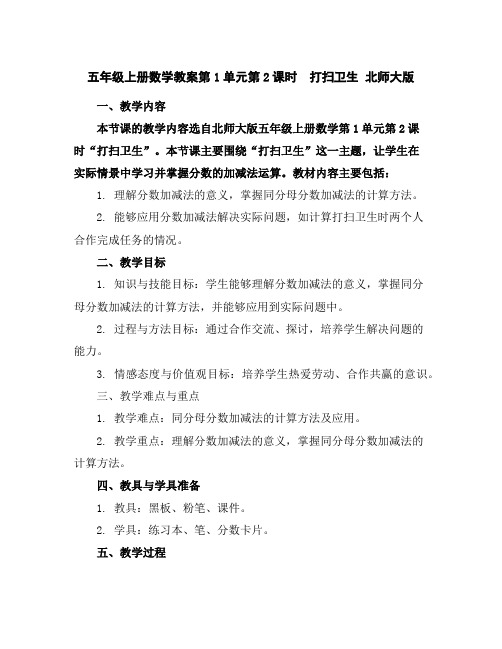 五年级上册数学教案第1单元第2课时　打扫卫生 北师大版

一、教学内容

本节课的教学内容选自北师大版五年级上册数学第1单元第2课时“打扫卫生”。本节课主要围绕“打扫卫生”这一主题，让学生在实际情景中学习并掌握分数的加减法运算。教材内容主要包括：

1. 理解分数加减法的意义，掌握同分母分数加减法的计算方法。

2. 能够应用分数加减法解决实际问题，如计算打扫卫生时两个人合作完成任务的情况。

二、教学目标

1. 知识与技能目标：学生能够理解分数加减法的意义，掌握同分母分数加减法的计算方法，并能够应用到实际问题中。

2. 过程与方法目标：通过合作交流、探讨，培养学生解决问题的能力。

3. 情感态度与价值观目标：培养学生热爱劳动、合作共赢的意识。

三、教学难点与重点

1. 教学难点：同分母分数加减法的计算方法及应用。

2. 教学重点：理解分数加减法的意义，掌握同分母分数加减法的计算方法。

四、教具与学具准备

1. 教具：黑板、粉笔、课件。

2. 学具：练习本、笔、分数卡片。

五、教学过程